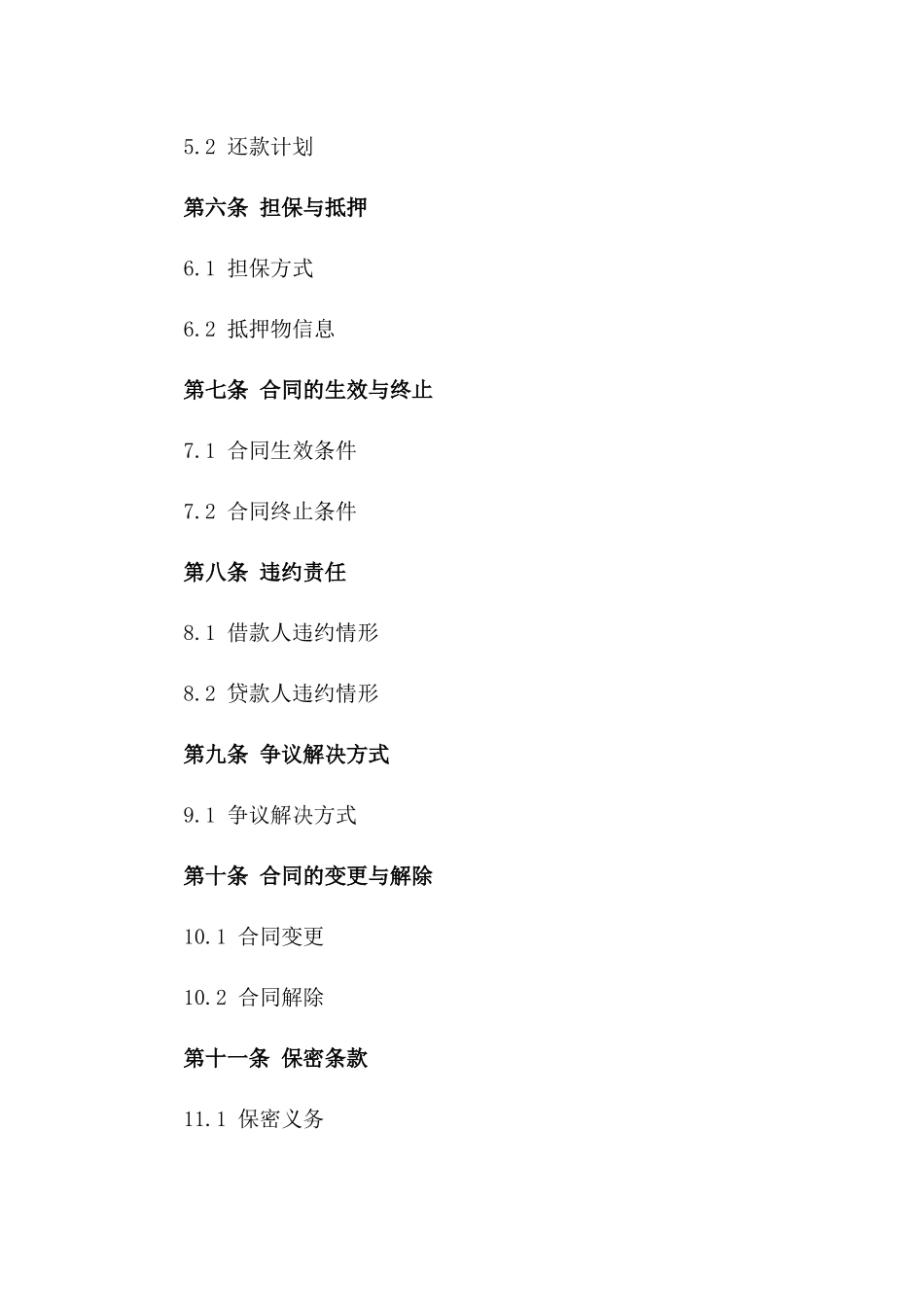 5.2 还款计划

第六条 担保与抵押

6.1 担保方式

6.2 抵押物信息

第七条 合同的生效与终止

7.1 合同生效条件

7.2 合同终止条件

第八条 违约责任

8.1 借款人违约情形

8.2 贷款人违约情形

第九条 争议解决方式

9.1 争议解决方式

第十条 合同的变更与解除

10.1 合同变更

10.2 合同解除

第十一条 保密条款

11.1 保密义务